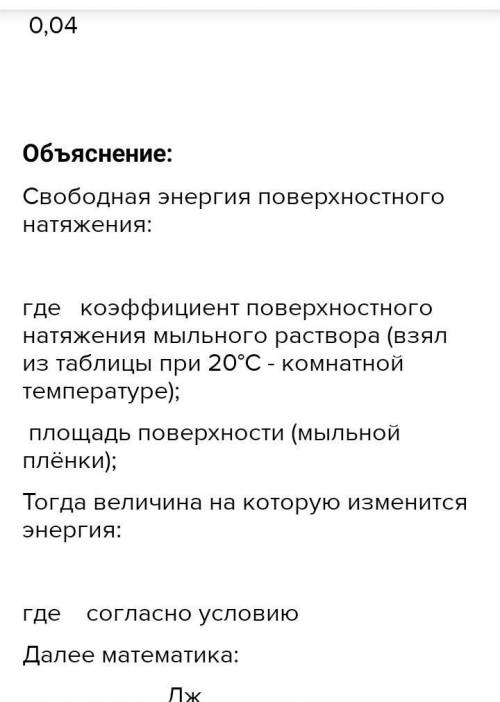 0,04

**Объяснение:**

Свободная энергия поверхностного натяжения:

где коэффициент поверхностного натяжения мыльного раствора (взял из таблицы при 20°C - комнатной температуре);

площадь поверхности (мыльной плёнки);

Тогда величина на которую изменится энергия:

где согласно условию

Далее математика:

Дж